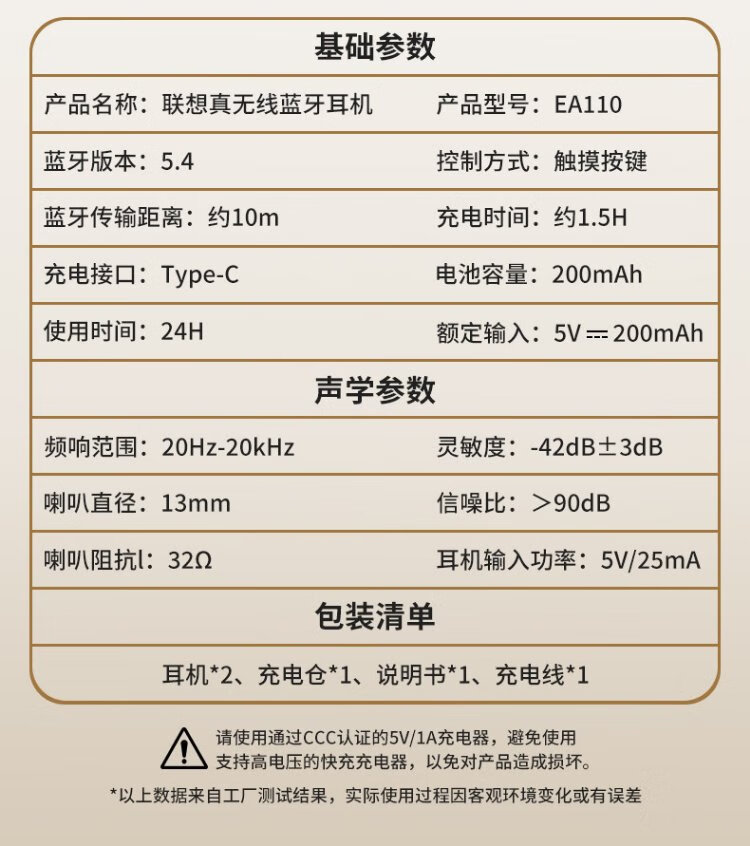 基础参数

| 产品名称：联想真无线蓝牙耳机 | 产品型号：EA110 |
|---|---|
| 蓝牙版本：5.4 | 控制方式：触摸按键 |
| 蓝牙传输距离：约10m | 充电时间：约1.5H |
| 充电接口：Type-C | 电池容量：200mAh |
| 使用时间：24H | 额定输入：5V ⎓ 200mAh |

声学参数

| 频响范围：20Hz-20kHz | 灵敏度：-42dB±3dB |
|---|---|
| 喇叭直径：13mm | 信噪比：＞90dB |
| 喇叭阻抗l：32Ω | 耳机输入功率：5V/25mA |

包装清单

耳机*2、充电仓*1、说明书*1、充电线*1

请使用通过CCC认证的5V/1A充电器，避免使用支持高电压的快充充电器，以免对产品造成损坏。

*以上数据来自工厂测试结果，实际使用过程因客观环境变化或有误差